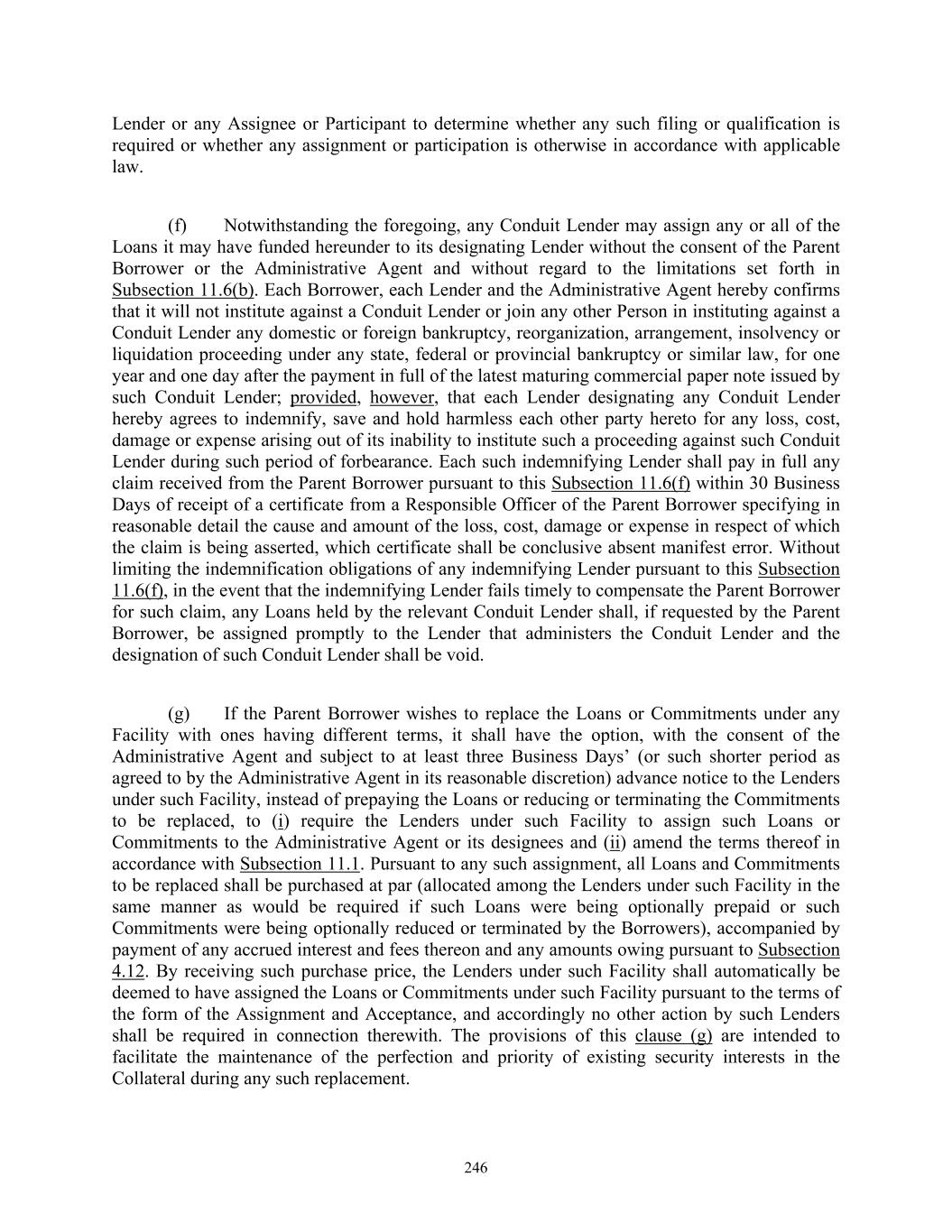 Lender or any Assignee or Participant to determine whether any such filing or qualification is required or whether any assignment or participation is otherwise in accordance with applicable law.

(f) Notwithstanding the foregoing, any Conduit Lender may assign any or all of the Loans it may have funded hereunder to its designating Lender without the consent of the Parent Borrower or the Administrative Agent and without regard to the limitations set forth in Subsection 11.6(b). Each Borrower, each Lender and the Administrative Agent hereby confirms that it will not institute against a Conduit Lender or join any other Person in instituting against a Conduit Lender any domestic or foreign bankruptcy, reorganization, arrangement, insolvency or liquidation proceeding under any state, federal or provincial bankruptcy or similar law, for one year and one day after the payment in full of the latest maturing commercial paper note issued by such Conduit Lender; provided, however, that each Lender designating any Conduit Lender hereby agrees to indemnify, save and hold harmless each other party hereto for any loss, cost, damage or expense arising out of its inability to institute such a proceeding against such Conduit Lender during such period of forbearance. Each such indemnifying Lender shall pay in full any claim received from the Parent Borrower pursuant to this Subsection 11.6(f) within 30 Business Days of receipt of a certificate from a Responsible Officer of the Parent Borrower specifying in reasonable detail the cause and amount of the loss, cost, damage or expense in respect of which the claim is being asserted, which certificate shall be conclusive absent manifest error. Without limiting the indemnification obligations of any indemnifying Lender pursuant to this Subsection 11.6(f), in the event that the indemnifying Lender fails timely to compensate the Parent Borrower for such claim, any Loans held by the relevant Conduit Lender shall, if requested by the Parent Borrower, be assigned promptly to the Lender that administers the Conduit Lender and the designation of such Conduit Lender shall be void.

(g) If the Parent Borrower wishes to replace the Loans or Commitments under any Facility with ones having different terms, it shall have the option, with the consent of the Administrative Agent and subject to at least three Business Days' (or such shorter period as agreed to by the Administrative Agent in its reasonable discretion) advance notice to the Lenders under such Facility, instead of prepaying the Loans or reducing or terminating the Commitments to be replaced, to (i) require the Lenders under such Facility to assign such Loans or Commitments to the Administrative Agent or its designees and (ii) amend the terms thereof in accordance with Subsection 11.1. Pursuant to any such assignment, all Loans and Commitments to be replaced shall be purchased at par (allocated among the Lenders under such Facility in the same manner as would be required if such Loans were being optionally prepaid or such Commitments were being optionally reduced or terminated by the Borrowers), accompanied by payment of any accrued interest and fees thereon and any amounts owing pursuant to Subsection 4.12. By receiving such purchase price, the Lenders under such Facility shall automatically be deemed to have assigned the Loans or Commitments under such Facility pursuant to the terms of the form of the Assignment and Acceptance, and accordingly no other action by such Lenders shall be required in connection therewith. The provisions of this clause (g) are intended to facilitate the maintenance of the perfection and priority of existing security interests in the Collateral during any such replacement.

246